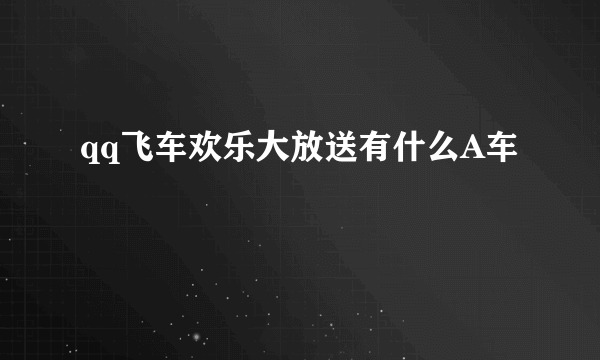 qq飞车欢乐大放送有什么A车